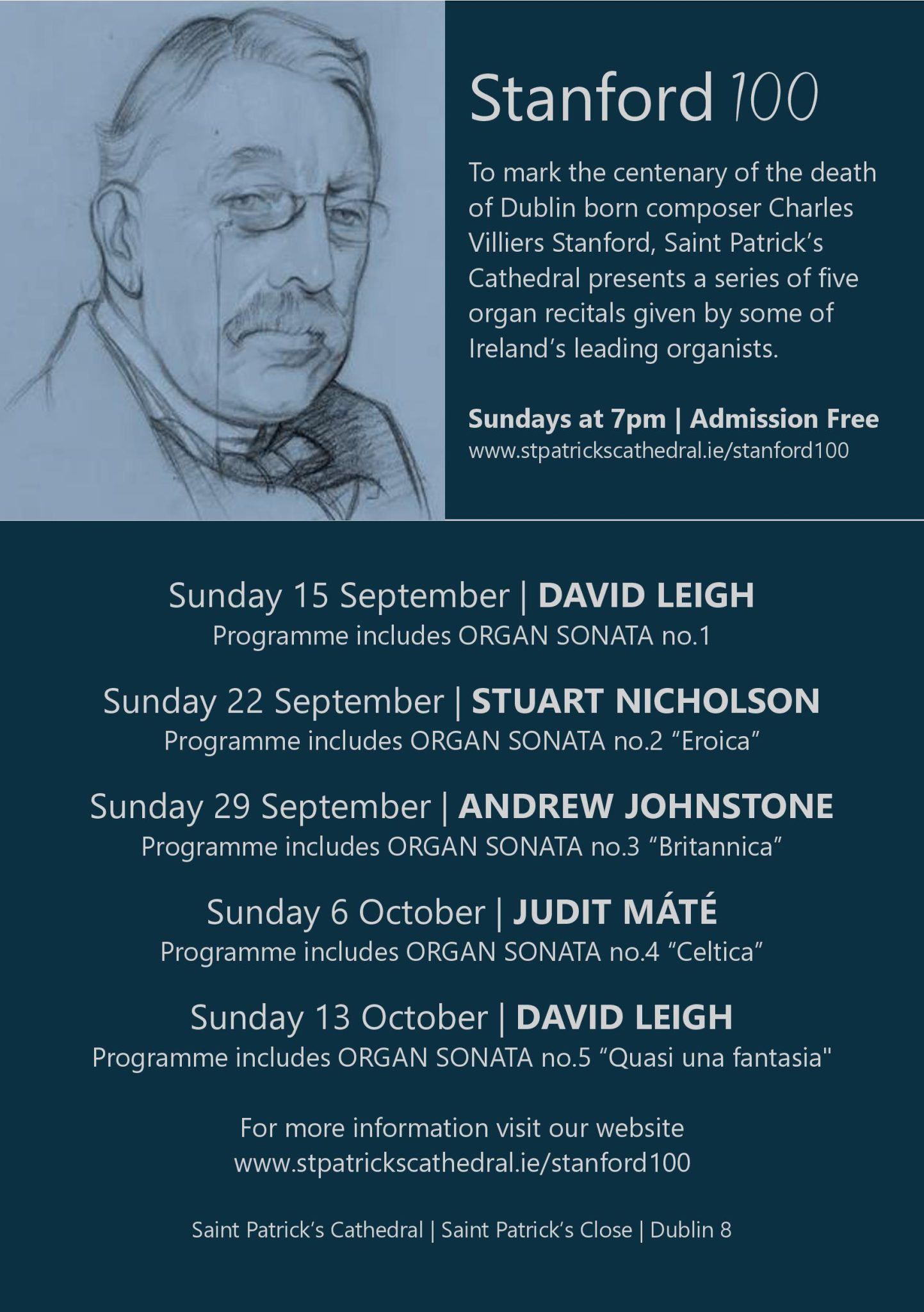 Stanford 100

To mark the centenary of the death of Dublin born composer Charles Villiers Stanford, Saint Patrick's Cathedral presents a series of five organ recitals given by some of Ireland's leading organists.

Sundays at 7pm | Admission Free
www.stpatrickscathedral.ie/stanford100

Sunday 15 September | DAVID LEIGH
Programme includes ORGAN SONATA no.1

Sunday 22 September | STUART NICHOLSON
Programme includes ORGAN SONATA no.2 "Eroica"

Sunday 29 September | ANDREW JOHNSTONE
Programme includes ORGAN SONATA no.3 "Britannica"

Sunday 6 October | JUDIT MÁTÉ
Programme includes ORGAN SONATA no.4 "Celtica"

Sunday 13 October | DAVID LEIGH
Programme includes ORGAN SONATA no.5 "Quasi una fantasia"

For more information visit our website
www.stpatrickscathedral.ie/stanford100

Saint Patrick's Cathedral | Saint Patrick's Close | Dublin 8